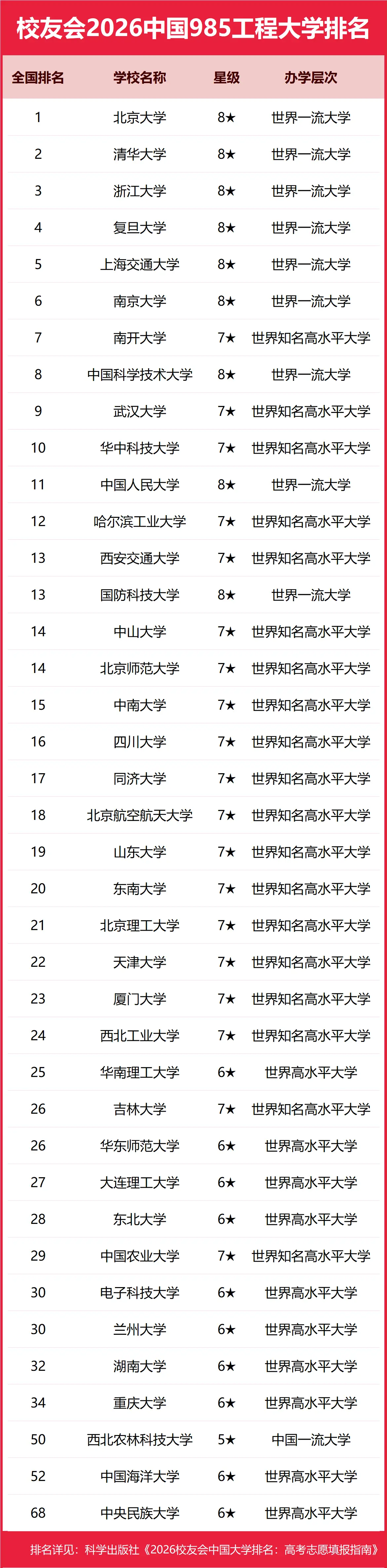 校友会2026中国985工程大学排名

| 全国排名 | 学校名称 | 星级 | 办学层次 |
|---|---|---|---|
| 1 | 北京大学 | 8★ | 世界一流大学 |
| 2 | 清华大学 | 8★ | 世界一流大学 |
| 3 | 浙江大学 | 8★ | 世界一流大学 |
| 4 | 复旦大学 | 8★ | 世界一流大学 |
| 5 | 上海交通大学 | 8★ | 世界一流大学 |
| 6 | 南京大学 | 8★ | 世界一流大学 |
| 7 | 南开大学 | 7★ | 世界知名高水平大学 |
| 8 | 中国科学技术大学 | 8★ | 世界一流大学 |
| 9 | 武汉大学 | 7★ | 世界知名高水平大学 |
| 10 | 华中科技大学 | 7★ | 世界知名高水平大学 |
| 11 | 中国人民大学 | 8★ | 世界一流大学 |
| 12 | 哈尔滨工业大学 | 7★ | 世界知名高水平大学 |
| 13 | 西安交通大学 | 7★ | 世界知名高水平大学 |
| 13 | 国防科技大学 | 8★ | 世界一流大学 |
| 14 | 中山大学 | 7★ | 世界知名高水平大学 |
| 14 | 北京师范大学 | 7★ | 世界知名高水平大学 |
| 15 | 中南大学 | 7★ | 世界知名高水平大学 |
| 16 | 四川大学 | 7★ | 世界知名高水平大学 |
| 17 | 同济大学 | 7★ | 世界知名高水平大学 |
| 18 | 北京航空航天大学 | 7★ | 世界知名高水平大学 |
| 19 | 山东大学 | 7★ | 世界知名高水平大学 |
| 20 | 东南大学 | 7★ | 世界知名高水平大学 |
| 21 | 北京理工大学 | 7★ | 世界知名高水平大学 |
| 22 | 天津大学 | 7★ | 世界知名高水平大学 |
| 23 | 厦门大学 | 7★ | 世界知名高水平大学 |
| 24 | 西北工业大学 | 7★ | 世界知名高水平大学 |
| 25 | 华南理工大学 | 6★ | 世界高水平大学 |
| 26 | 吉林大学 | 7★ | 世界知名高水平大学 |
| 26 | 华东师范大学 | 6★ | 世界高水平大学 |
| 27 | 大连理工大学 | 6★ | 世界高水平大学 |
| 28 | 东北大学 | 6★ | 世界高水平大学 |
| 29 | 中国农业大学 | 7★ | 世界知名高水平大学 |
| 30 | 电子科技大学 | 6★ | 世界高水平大学 |
| 30 | 兰州大学 | 6★ | 世界高水平大学 |
| 32 | 湖南大学 | 6★ | 世界高水平大学 |
| 34 | 重庆大学 | 6★ | 世界高水平大学 |
| 50 | 西北农林科技大学 | 5★ | 中国一流大学 |
| 52 | 中国海洋大学 | 6★ | 世界高水平大学 |
| 68 | 中央民族大学 | 6★ | 世界高水平大学 |

排名详见：科学出版社《2026校友会中国大学排名：高考志愿填报指南》